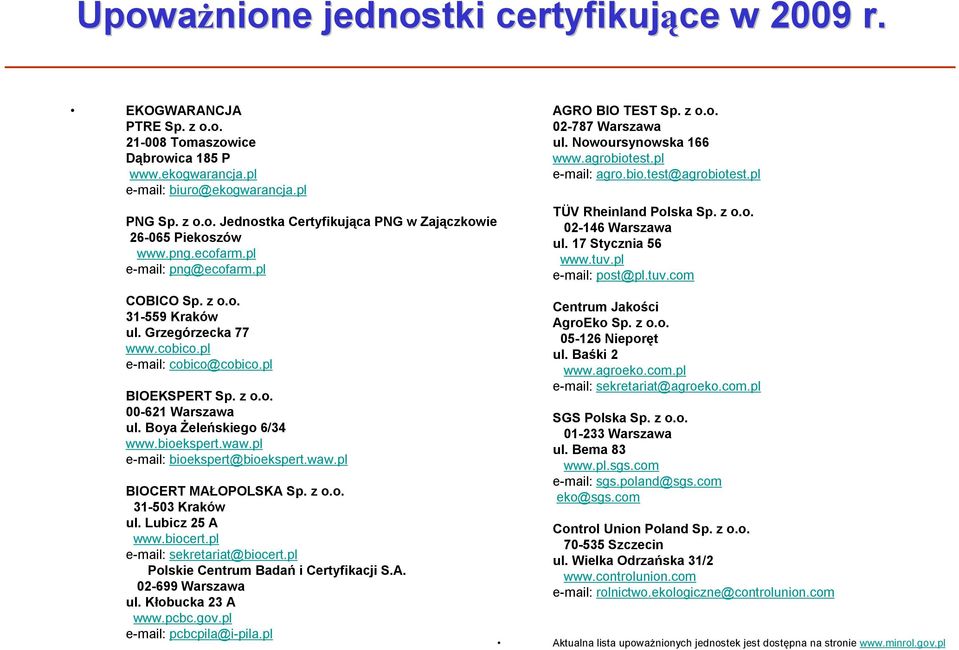 Upoważnione jednostki certyfikujące w 2009 r.

• EKOGWARANCJA
PTRE Sp. z o.o.
21-008 Tomaszowice
Dąbrowica 185 P
www.ekogwarancja.pl
e-mail: biuro@ekogwarancja.pl

PNG Sp. z o.o. Jednostka Certyfikująca PNG w Zajączkowie
26-065 Piekoszów
www.png.ecofarm.pl
e-mail: png@ecofarm.pl

COBICO Sp. z o.o.
31-559 Kraków
ul. Grzegórzecka 77
www.cobico.pl
e-mail: cobico@cobico.pl

BIOEKSPERT Sp. z o.o.
00-621 Warszawa
ul. Boya Żeleńskiego 6/34
www.bioekspert.waw.pl
e-mail: bioekspert@bioekspert.waw.pl

BIOCERT MAŁOPOLSKA Sp. z o.o.
31-503 Kraków
ul. Lubicz 25 A
www.biocert.pl
e-mail: sekretariat@biocert.pl
Polskie Centrum Badań i Certyfikacji S.A.
02-699 Warszawa
ul. Kłobucka 23 A
www.pcbc.gov.pl
e-mail: pcbcpila@i-pila.pl

AGRO BIO TEST Sp. z o.o.
02-787 Warszawa
ul. Nowoursynowska 166
www.agrobiotest.pl
e-mail: agro.bio.test@agrobiotest.pl

TÜV Rheinland Polska Sp. z o.o.
02-146 Warszawa
ul. 17 Stycznia 56
www.tuv.pl
e-mail: post@pl.tuv.com

Centrum Jakości
AgroEko Sp. z o.o.
05-126 Nieporęt
ul. Baśki 2
www.agroeko.com.pl
e-mail: sekretariat@agroeko.com.pl

SGS Polska Sp. z o.o.
01-233 Warszawa
ul. Bema 83
www.pl.sgs.com
e-mail: sgs.poland@sgs.com
eko@sgs.com

Control Union Poland Sp. z o.o.
70-535 Szczecin
ul. Wielka Odrzańska 31/2
www.controlunion.com
e-mail: rolnictwo.ekologiczne@controlunion.com

• Aktualna lista upoważnionych jednostek jest dostępna na stronie www.minrol.gov.pl